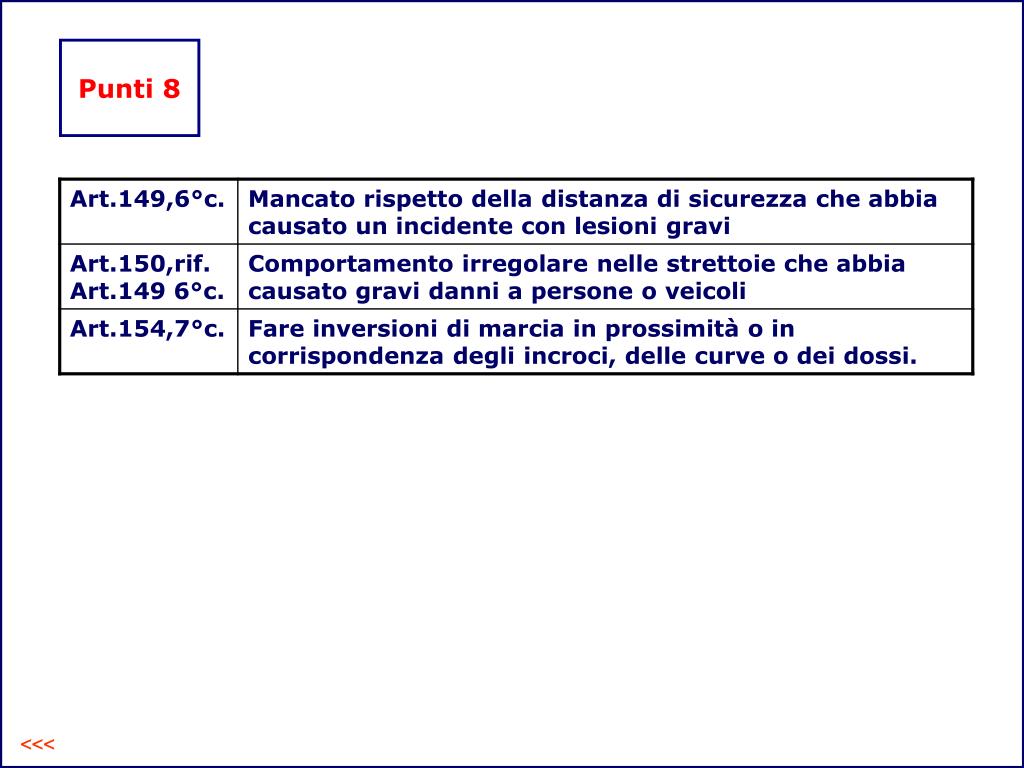 Punti 8

| Art.149,6°c. | Mancato rispetto della distanza di sicurezza che abbia causato un incidente con lesioni gravi |
|---|---|
| Art.150,rif. Art.149 6°c. | Comportamento irregolare nelle strettoie che abbia causato gravi danni a persone o veicoli |
| Art.154,7°c. | Fare inversioni di marcia in prossimità o in corrispondenza degli incroci, delle curve o dei dossi. |

<<<